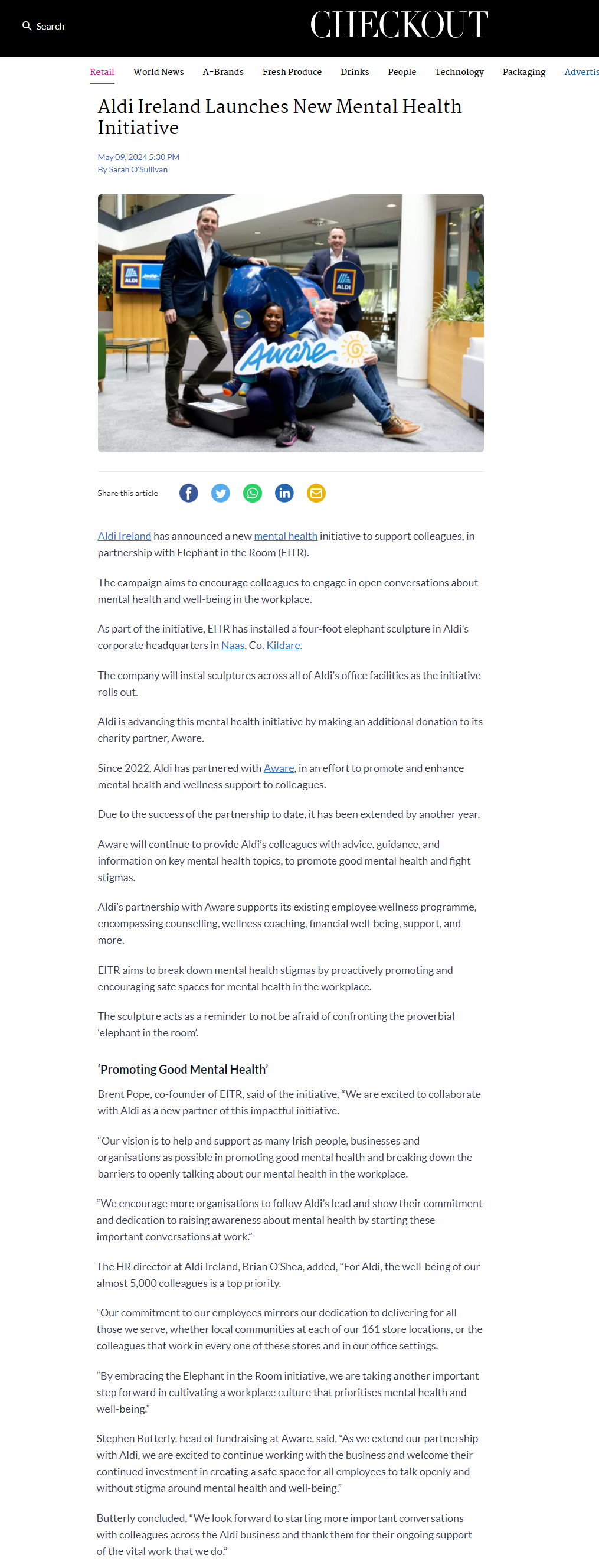 Search

CHECKOUT

Retail World News A-Brands Fresh Produce Drinks People Technology Packaging Advertis

Aldi Ireland Launches New Mental Health Initiative

May 09, 2024 5:30 PM
By Sarah O'Sullivan

ALDI

ALDI

Aware

Share this article

Aldi Ireland has announced a new mental health initiative to support colleagues, in partnership with Elephant in the Room (EITR).

The campaign aims to encourage colleagues to engage in open conversations about mental health and well-being in the workplace.

As part of the initiative, EITR has installed a four-foot elephant sculpture in Aldi's corporate headquarters in Naas, Co. Kildare.

The company will instal sculptures across all of Aldi's office facilities as the initiative rolls out.

Aldi is advancing this mental health initiative by making an additional donation to its charity partner, Aware.

Since 2022, Aldi has partnered with Aware, in an effort to promote and enhance mental health and wellness support to colleagues.

Due to the success of the partnership to date, it has been extended by another year.

Aware will continue to provide Aldi's colleagues with advice, guidance, and information on key mental health topics, to promote good mental health and fight stigmas.

Aldi's partnership with Aware supports its existing employee wellness programme, encompassing counselling, wellness coaching, financial well-being, support, and more.

EITR aims to break down mental health stigmas by proactively promoting and encouraging safe spaces for mental health in the workplace.

The sculpture acts as a reminder to not be afraid of confronting the proverbial 'elephant in the room'.

'Promoting Good Mental Health'

Brent Pope, co-founder of EITR, said of the initiative, "We are excited to collaborate with Aldi as a new partner of this impactful initiative.

"Our vision is to help and support as many Irish people, businesses and organisations as possible in promoting good mental health and breaking down the barriers to openly talking about our mental health in the workplace.

"We encourage more organisations to follow Aldi's lead and show their commitment and dedication to raising awareness about mental health by starting these important conversations at work."

The HR director at Aldi Ireland, Brian O'Shea, added, "For Aldi, the well-being of our almost 5,000 colleagues is a top priority.

"Our commitment to our employees mirrors our dedication to delivering for all those we serve, whether local communities at each of our 161 store locations, or the colleagues that work in every one of these stores and in our office settings.

"By embracing the Elephant in the Room initiative, we are taking another important step forward in cultivating a workplace culture that prioritises mental health and well-being."

Stephen Butterly, head of fundraising at Aware, said, "As we extend our partnership with Aldi, we are excited to continue working with the business and welcome their continued investment in creating a safe space for all employees to talk openly and without stigma around mental health and well-being."

Butterly concluded, "We look forward to starting more important conversations with colleagues across the Aldi business and thank them for their ongoing support of the vital work that we do."